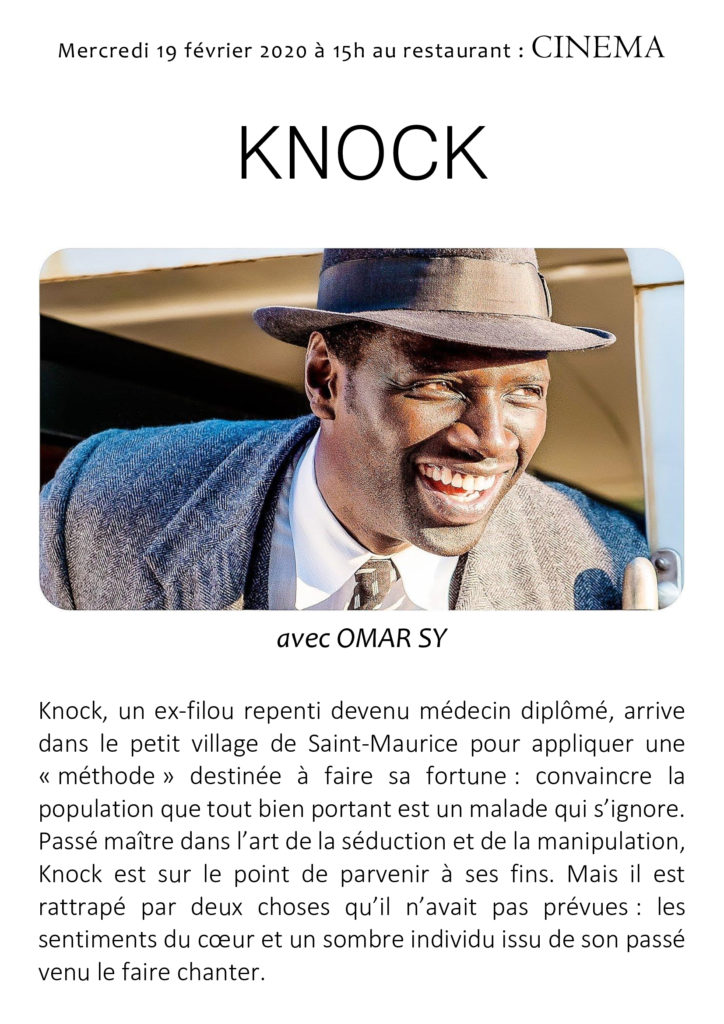 Mercredi 19 février 2020 à 15h au restaurant : CINEMA

KNOCK

avec OMAR SY

Knock, un ex-filou repenti devenu médecin diplômé, arrive dans le petit village de Saint-Maurice pour appliquer une « méthode » destinée à faire sa fortune : convaincre la population que tout bien portant est un malade qui s'ignore. Passé maître dans l'art de la séduction et de la manipulation, Knock est sur le point de parvenir à ses fins. Mais il est rattrapé par deux choses qu'il n'avait pas prévues : les sentiments du cœur et un sombre individu issu de son passé venu le faire chanter.